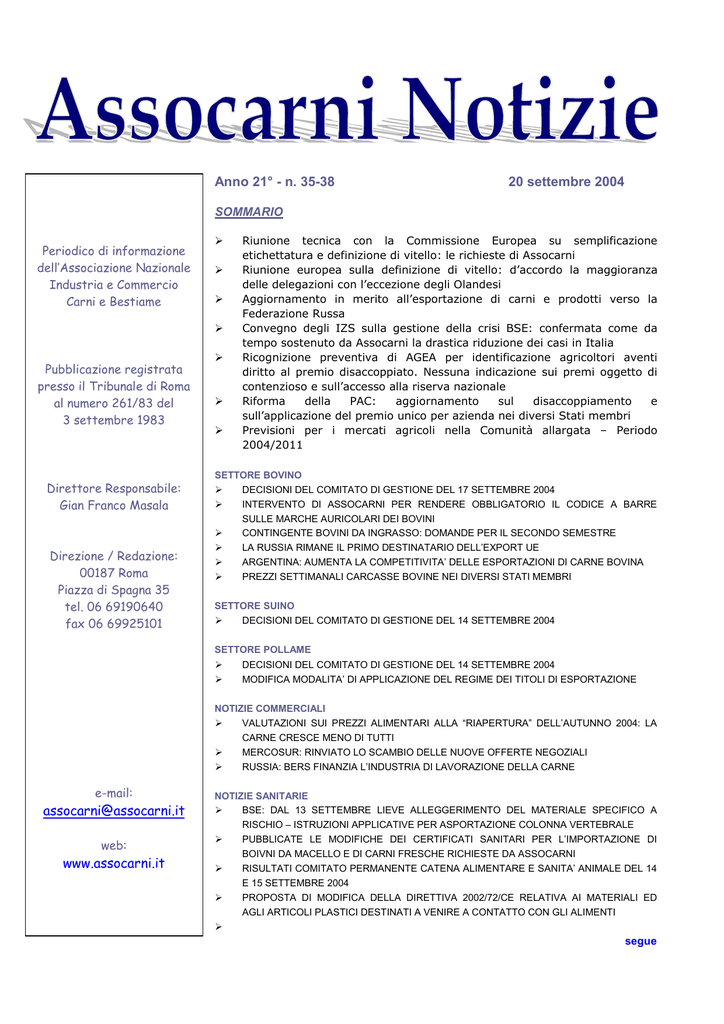 Assocarni Notizie

Periodico di informazione dell'Associazione Nazionale Industria e Commercio Carni e Bestiame

Pubblicazione registrata presso il Tribunale di Roma al numero 261/83 del 3 settembre 1983

Direttore Responsabile: Gian Franco Masala

Direzione / Redazione: 00187 Roma Piazza di Spagna 35 tel. 06 69190640 fax 06 69925101

e-mail: assocarni@assocarni.it

web: www.assocarni.it

Anno 21° - n. 35-38 20 settembre 2004

SOMMARIO

➢ Riunione tecnica con la Commissione Europea su semplificazione etichettatura e definizione di vitello: le richieste di Assocarni
➢ Riunione europea sulla definizione di vitello: d'accordo la maggioranza delle delegazioni con l'eccezione degli Olandesi
➢ Aggiornamento in merito all'esportazione di carni e prodotti verso la Federazione Russa
➢ Convegno degli IZS sulla gestione della crisi BSE: confermata come da tempo sostenuto da Assocarni la drastica riduzione dei casi in Italia
➢ Ricognizione preventiva di AGEA per identificazione agricoltori aventi diritto al premio disaccoppiato. Nessuna indicazione sui premi oggetto di contenzioso e sull'accesso alla riserva nazionale
➢ Riforma della PAC: aggiornamento sul disaccoppiamento e sull'applicazione del premio unico per azienda nei diversi Stati membri
➢ Previsioni per i mercati agricoli nella Comunità allargata – Periodo 2004/2011

SETTORE BOVINO
➢ DECISIONI DEL COMITATO DI GESTIONE DEL 17 SETTEMBRE 2004
➢ INTERVENTO DI ASSOCARNI PER RENDERE OBBLIGATORIO IL CODICE A BARRE SULLE MARCHE AURICOLARI DEI BOVINI
➢ CONTINGENTE BOVINI DA INGRASSO: DOMANDE PER IL SECONDO SEMESTRE
➢ LA RUSSIA RIMANE IL PRIMO DESTINATARIO DELL'EXPORT UE
➢ ARGENTINA: AUMENTA LA COMPETITIVITA' DELLE ESPORTAZIONI DI CARNE BOVINA
➢ PREZZI SETTIMANALI CARCASSE BOVINE NEI DIVERSI STATI MEMBRI

SETTORE SUINO
➢ DECISIONI DEL COMITATO DI GESTIONE DEL 14 SETTEMBRE 2004

SETTORE POLLAME
➢ DECISIONI DEL COMITATO DI GESTIONE DEL 14 SETTEMBRE 2004
➢ MODIFICA MODALITA' DI APPLICAZIONE DEL REGIME DEI TITOLI DI ESPORTAZIONE

NOTIZIE COMMERCIALI
➢ VALUTAZIONI SUI PREZZI ALIMENTARI ALLA "RIAPERTURA" DELL'AUTUNNO 2004: LA CARNE CRESCE MENO DI TUTTI
➢ MERCOSUR: RINVIATO LO SCAMBIO DELLE NUOVE OFFERTE NEGOZIALI
➢ RUSSIA: BERS FINANZIA L'INDUSTRIA DI LAVORAZIONE DELLA CARNE

NOTIZIE SANITARIE
➢ BSE: DAL 13 SETTEMBRE LIEVE ALLEGGERIMENTO DEL MATERIALE SPECIFICO A RISCHIO – ISTRUZIONI APPLICATIVE PER ASPORTAZIONE COLONNA VERTEBRALE
➢ PUBBLICATE LE MODIFICHE DEI CERTIFICATI SANITARI PER L'IMPORTAZIONE DI BOIVNI DA MACELLO E DI CARNI FRESCHE RICHIESTE DA ASSOCARNI
➢ RISULTATI COMITATO PERMANENTE CATENA ALIMENTARE E SANITA' ANIMALE DEL 14 E 15 SETTEMBRE 2004
➢ PROPOSTA DI MODIFICA DELLA DIRETTIVA 2002/72/CE RELATIVA AI MATERIALI ED AGLI ARTICOLI PLASTICI DESTINATI A VENIRE A CONTATTO CON GLI ALIMENTI
➢

segue